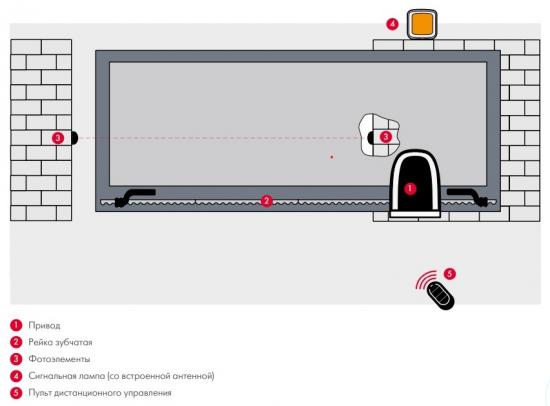 4

3

3

1

2

5

1 Привод
2 Рейка зубчатая
3 Фотоэлементы
4 Сигнальная лампа (со встроенной антенной)
5 Пульт дистанционного управления